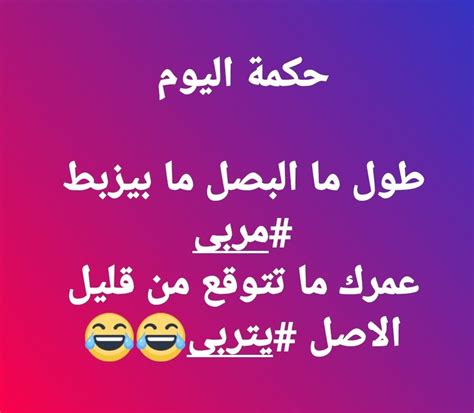 حكمة اليوم

طول ما البصل ما بيزبط #مربى
عمرك ما تتوقع من قليل الاصل #يتربى😂😂